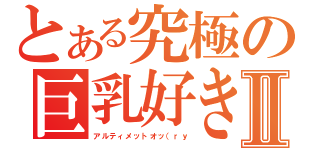 とある究極の
巨乳好きⅡ
アルティメットオッ(ｒｙ